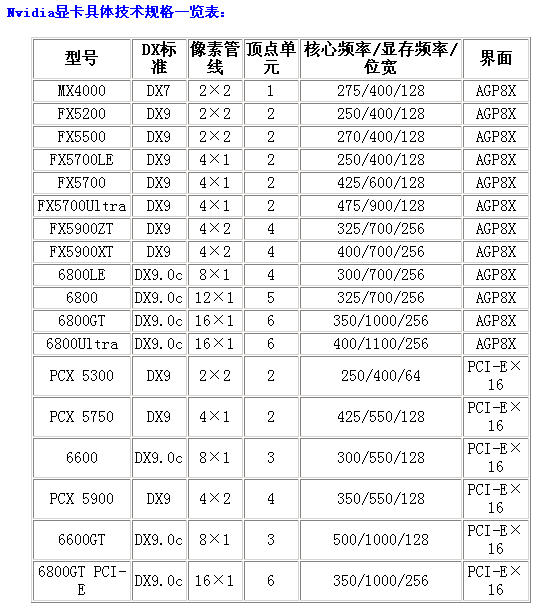 Nvidia显卡具体技术规格一览表：

| 型号 | DX标准 | 像素管线 | 顶点单元 | 核心频率/显存频率/位宽 | 界面 |
|---|---|---|---|---|---|
| MX4000 | DX7 | 2×2 | 1 | 275/400/128 | AGP8X |
| FX5200 | DX9 | 2×2 | 2 | 250/400/128 | AGP8X |
| FX5500 | DX9 | 2×2 | 2 | 270/400/128 | AGP8X |
| FX5700LE | DX9 | 4×1 | 2 | 250/400/128 | AGP8X |
| FX5700 | DX9 | 4×1 | 2 | 425/600/128 | AGP8X |
| FX5700Ultra | DX9 | 4×1 | 2 | 475/900/128 | AGP8X |
| FX5900ZT | DX9 | 4×2 | 4 | 325/700/256 | AGP8X |
| FX5900XT | DX9 | 4×2 | 4 | 400/700/256 | AGP8X |
| 6800LE | DX9.0c | 8×1 | 4 | 300/700/256 | AGP8X |
| 6800 | DX9.0c | 12×1 | 5 | 325/700/256 | AGP8X |
| 6800GT | DX9.0c | 16×1 | 6 | 350/1000/256 | AGP8X |
| 6800Ultra | DX9.0c | 16×1 | 6 | 400/1100/256 | AGP8X |
| PCX 5300 | DX9 | 2×2 | 2 | 250/400/64 | PCI-E×16 |
| PCX 5750 | DX9 | 4×1 | 2 | 425/550/128 | PCI-E×16 |
| 6600 | DX9.0c | 8×1 | 3 | 300/550/128 | PCI-E×16 |
| PCX 5900 | DX9 | 4×2 | 4 | 350/550/128 | PCI-E×16 |
| 6600GT | DX9.0c | 8×1 | 3 | 500/1000/128 | PCI-E×16 |
| 6800GT PCI-E | DX9.0c | 16×1 | 6 | 350/1000/256 | PCI-E×16 |